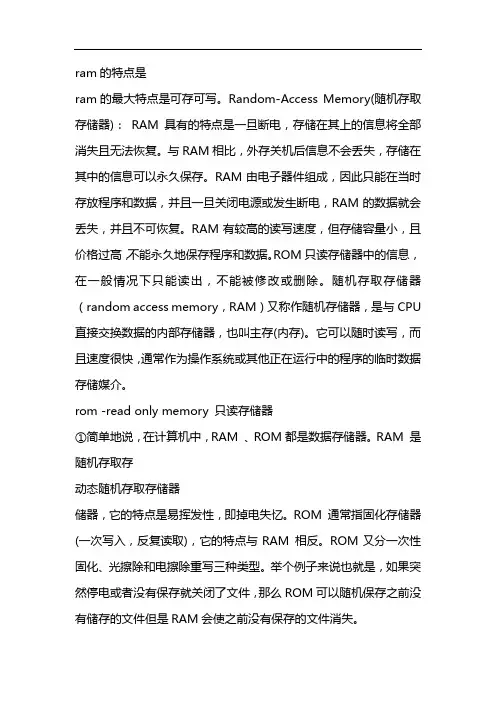 ram 的特点是

ram 的最大特点是可存可写。Random-Access Memory(随机存取存储器)： RAM 具有的特点是一旦断电，存储在其上的信息将全部消失且无法恢复。与 RAM 相比，外存关机后信息不会丢失，存储在其中的信息可以永久保存。RAM 由电子器件组成，因此只能在当时存放程序和数据，并且一旦关闭电源或发生断电，RAM 的数据就会丢失，并且不可恢复。RAM 有较高的读写速度，但存储容量小，且价格过高，不能永久地保存程序和数据。ROM 只读存储器中的信息，在一般情况下只能读出，不能被修改或删除。随机存取存储器（random access memory，RAM）又称作随机存储器，是与 CPU 直接交换数据的内部存储器，也叫主存(内存)。它可以随时读写，而且速度很快，通常作为操作系统或其他正在运行中的程序的临时数据存储媒介。

rom -read only memory 只读存储器

①简单地说，在计算机中，RAM 、ROM 都是数据存储器。RAM 是随机存取存

动态随机存取存储器

储器，它的特点是易挥发性，即掉电失忆。ROM 通常指固化存储器(一次写入，反复读取)，它的特点与 RAM 相反。ROM 又分一次性固化、光擦除和电擦除重写三种类型。举个例子来说也就是，如果突然停电或者没有保存就关闭了文件，那么 ROM 可以随机保存之前没有储存的文件但是 RAM 会使之前没有保存的文件消失。